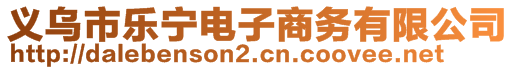 义乌市乐宁电子商务有限公司
http://dalebenson2.cn.coovee.net